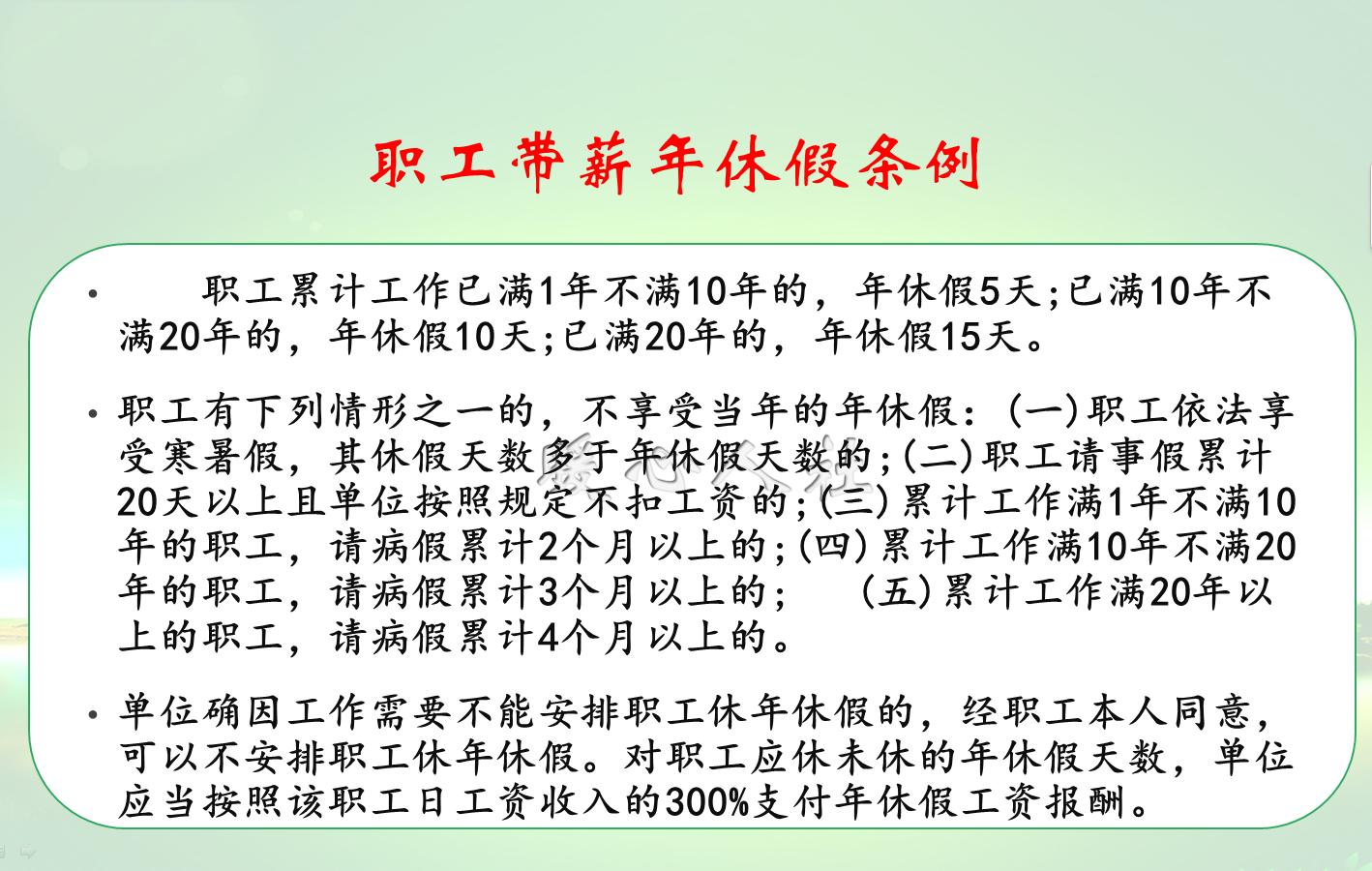 职工带薪年休假条例

• 职工累计工作已满1年不满10年的，年休假5天;已满10年不满20年的，年休假10天;已满20年的，年休假15天。

• 职工有下列情形之一的，不享受当年的年休假：(一)职工依法享受寒暑假，其休假天数多于年休假天数的;(二)职工请事假累计20天以上且单位按照规定不扣工资的;(三)累计工作满1年不满10年的职工，请病假累计2个月以上的;(四)累计工作满10年不满20年的职工，请病假累计3个月以上的； (五)累计工作满20年以上的职工，请病假累计4个月以上的。

• 单位确因工作需要不能安排职工休年休假的，经职工本人同意，可以不安排职工休年休假。对职工应休未休的年休假天数，单位应当按照该职工日工资收入的300%支付年休假工资报酬。